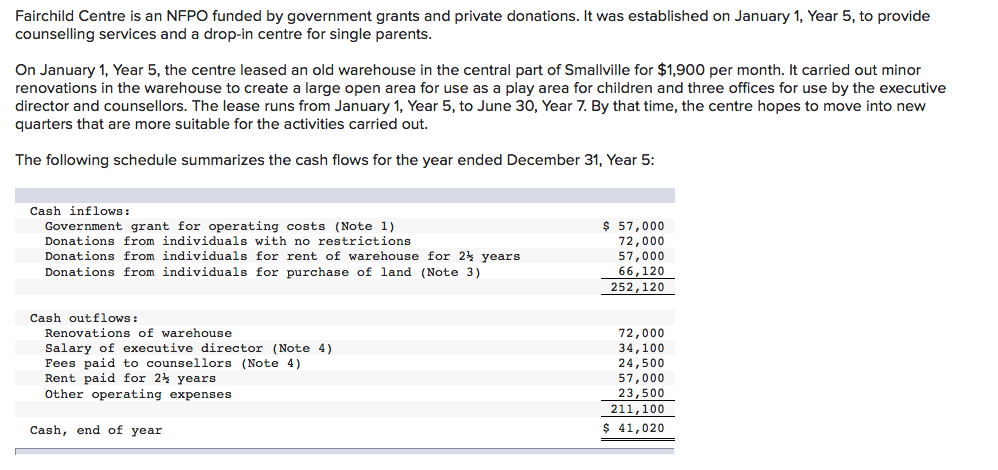 Fairchild Centre is an NFPO funded by government grants and private donations. It was established on January 1, Year 5, to provide counselling services and a drop-in centre for single parents.

On January 1, Year 5, the centre leased an old warehouse in the central part of Smallville for $1,900 per month. It carried out minor renovations in the warehouse to create a large open area for use as a play area for children and three offices for use by the executive director and counsellors. The lease runs from January 1, Year 5, to June 30, Year 7. By that time, the centre hopes to move into new quarters that are more suitable for the activities carried out.

The following schedule summarizes the cash flows for the year ended December 31, Year 5:

| | |
|---|---|
| Cash inflows: | |
| Government grant for operating costs (Note 1) | $ 57,000 |
| Donations from individuals with no restrictions | 72,000 |
| Donations from individuals for rent of warehouse for 2½ years | 57,000 |
| Donations from individuals for purchase of land (Note 3) | 66,120 |
| | 252,120 |
| Cash outflows: | |
| Renovations of warehouse | 72,000 |
| Salary of executive director (Note 4) | 34,100 |
| Fees paid to counsellors (Note 4) | 24,500 |
| Rent paid for 2½ years | 57,000 |
| Other operating expenses | 23,500 |
| | 211,100 |
| Cash, end of year | $ 41,020 |